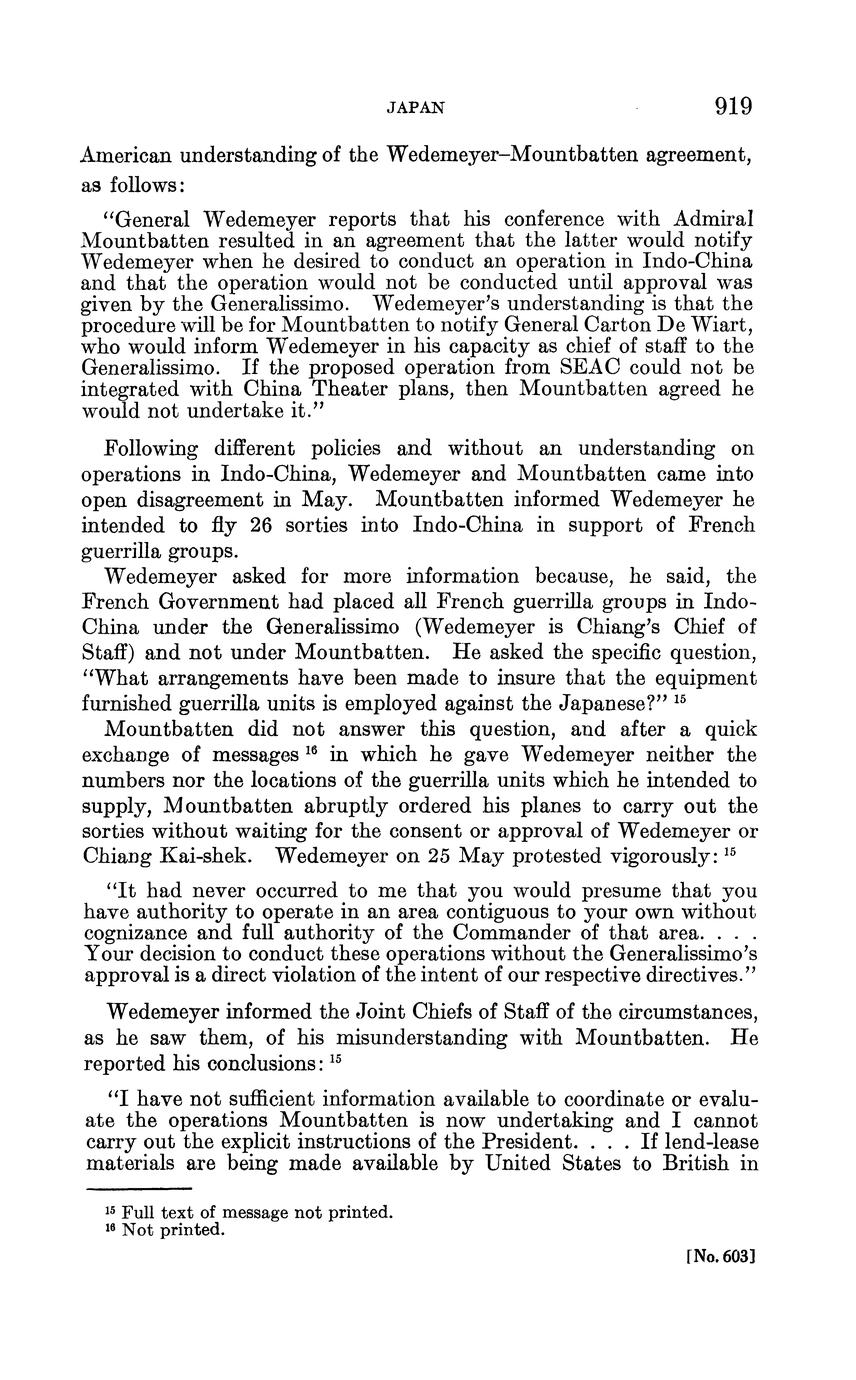 JAPAN 919

American understanding of the Wedemeyer–Mountbatten agreement, as follows:

"General Wedemeyer reports that his conference with Admiral Mountbatten resulted in an agreement that the latter would notify Wedemeyer when he desired to conduct an operation in Indo-China and that the operation would not be conducted until approval was given by the Generalissimo. Wedemeyer's understanding is that the procedure will be for Mountbatten to notify General Carton De Wiart, who would inform Wedemeyer in his capacity as chief of staff to the Generalissimo. If the proposed operation from SEAC could not be integrated with China Theater plans, then Mountbatten agreed he would not undertake it."

Following different policies and without an understanding on operations in Indo-China, Wedemeyer and Mountbatten came into open disagreement in May. Mountbatten informed Wedemeyer he intended to fly 26 sorties into Indo-China in support of French guerrilla groups.

Wedemeyer asked for more information because, he said, the French Government had placed all French guerrilla groups in Indo-China under the Generalissimo (Wedemeyer is Chiang's Chief of Staff) and not under Mountbatten. He asked the specific question, "What arrangements have been made to insure that the equipment furnished guerrilla units is employed against the Japanese?" $^{15}$

Mountbatten did not answer this question, and after a quick exchange of messages $^{16}$ in which he gave Wedemeyer neither the numbers nor the locations of the guerrilla units which he intended to supply, Mountbatten abruptly ordered his planes to carry out the sorties without waiting for the consent or approval of Wedemeyer or Chiang Kai-shek. Wedemeyer on 25 May protested vigorously: $^{15}$

"It had never occurred to me that you would presume that you have authority to operate in an area contiguous to your own without cognizance and full authority of the Commander of that area. . . . Your decision to conduct these operations without the Generalissimo's approval is a direct violation of the intent of our respective directives."

Wedemeyer informed the Joint Chiefs of Staff of the circumstances, as he saw them, of his misunderstanding with Mountbatten. He reported his conclusions: $^{15}$

"I have not sufficient information available to coordinate or evaluate the operations Mountbatten is now undertaking and I cannot carry out the explicit instructions of the President. . . . If lend-lease materials are being made available by United States to British in

$^{15}$ Full text of message not printed.
$^{16}$ Not printed.

[No. 603]